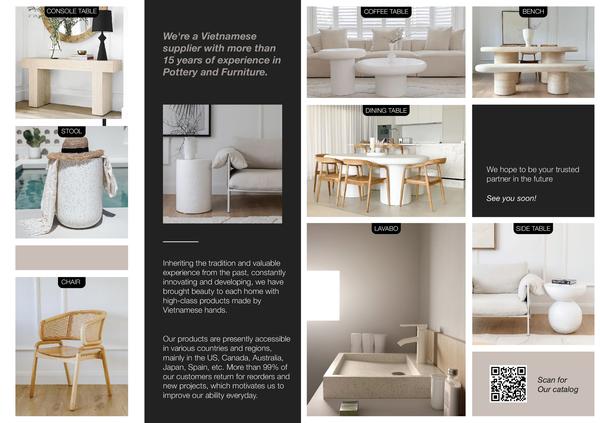 CONSOLE TABLE

STOOL

CHAIR

We're a Vietnamese supplier with more than 15 years of experience in Pottery and Furniture.

Inheriting the tradition and valuable experience from the past, constantly innovating and developing, we have brought beauty to each home with high-class products made by Vietnamese hands.

Our products are presently accessible in various countries and regions, mainly in the US, Canada, Australia, Japan, Spain, etc. More than 99% of our customers return for reorders and new projects, which motivates us to improve our ability everyday.

COFFEE TABLE

DINING TABLE

LAVABO

BENCH

We hope to be your trusted partner in the future

See you soon!

SIDE TABLE

Scan for
Our catalog